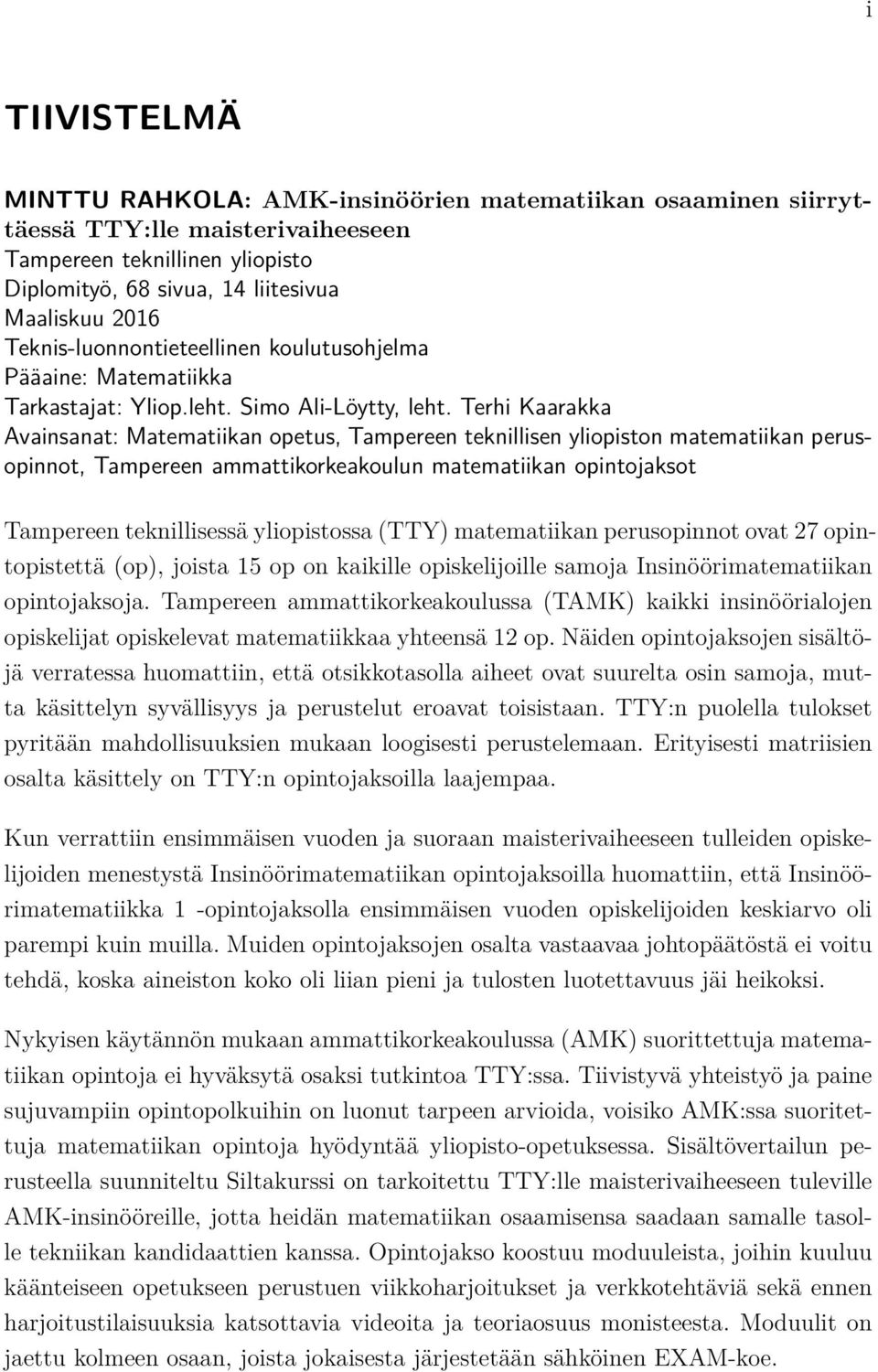 i

TIIVISTELMÄ

MINTTU RAHKOLA: AMK-insinöörien matematiikan osaaminen siirryttäessä TTY:lle maisterivaiheeseen
Tampereen teknillinen yliopisto
Diplomityö, 68 sivua, 14 liitesivua
Maaliskuu 2016
Teknis-luonnontieteellinen koulutusohjelma
Pääaine: Matematiikka
Tarkastajat: Yliop.leht. Simo Ali-Löytty, leht. Terhi Kaarakka
Avainsanat: Matematiikan opetus, Tampereen teknillisen yliopiston matematiikan perusopinnot, Tampereen ammattikorkeakoulun matematiikan opintojaksot

Tampereen teknillisessä yliopistossa (TTY) matematiikan perusopinnot ovat 27 opintopistettä (op), joista 15 op on kaikille opiskelijoille samoja Insinöörimatematiikan opintojaksoja. Tampereen ammattikorkeakoulussa (TAMK) kaikki insinöörialojen opiskelijat opiskelevat matematiikkaa yhteensä 12 op. Näiden opintojaksojen sisältöjä verratessa huomattiin, että otsikkotasolla aiheet ovat suurelta osin samoja, mutta käsittelyn syvällisyys ja perustelut eroavat toisistaan. TTY:n puolella tulokset pyritään mahdollisuuksien mukaan loogisesti perustelemaan. Erityisesti matriisien osalta käsittely on TTY:n opintojaksoilla laajempaa.

Kun verrattiin ensimmäisen vuoden ja suoraan maisterivaiheeseen tulleiden opiskelijoiden menestystä Insinöörimatematiikan opintojaksoilla huomattiin, että Insinöörimatematiikka 1 -opintojaksolla ensimmäisen vuoden opiskelijoiden keskiarvo oli parempi kuin muilla. Muiden opintojaksojen osalta vastaavaa johtopäätöstä ei voitu tehdä, koska aineiston koko oli liian pieni ja tulosten luotettavuus jäi heikoksi.

Nykyisen käytännön mukaan ammattikorkeakoulussa (AMK) suoritettuja matematiikan opintoja ei hyväksytä osaksi tutkintoa TTY:ssa. Tiivistyvä yhteistyö ja paine sujuvampiin opintopolkuihin on luonut tarpeen arvioida, voisiko AMK:ssa suoritettuja matematiikan opintoja hyödyntää yliopisto-opetuksessa. Sisältövertailun perusteella suunniteltu Siltakurssi on tarkoitettu TTY:lle maisterivaiheeseen tuleville AMK-insinööreille, jotta heidän matematiikan osaamisensa saadaan samalle tasolle tekniikan kandidaattien kanssa. Opintojakso koostuu moduuleista, joihin kuuluu käänteiseen opetukseen perustuen viikkoharjoitukset ja verkkotehtäviä sekä ennen harjoitustilaisuuksia katsottavia videoita ja teoriaosuus monisteesta. Moduulit on jaettu kolmeen osaan, joista jokaisesta järjestetään sähköinen EXAM-koe.